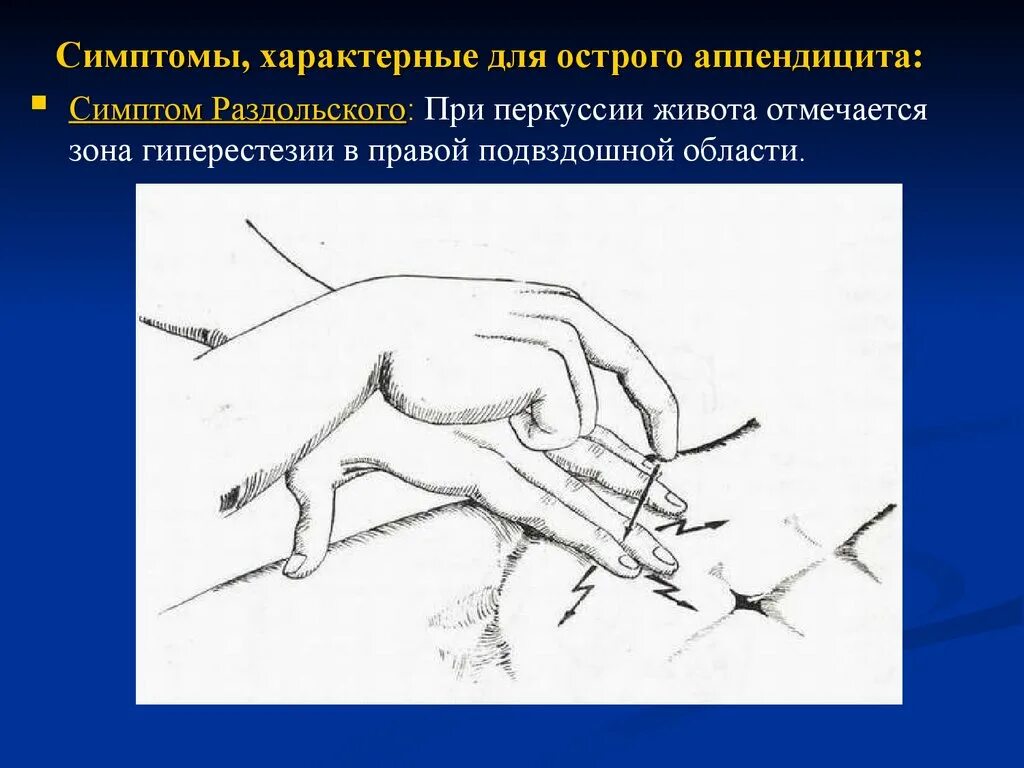 Симптомы, характерные для острого аппендицита:

Симптом Раздольского: При перкуссии живота отмечается зона гиперестезии в правой подвздошной области.